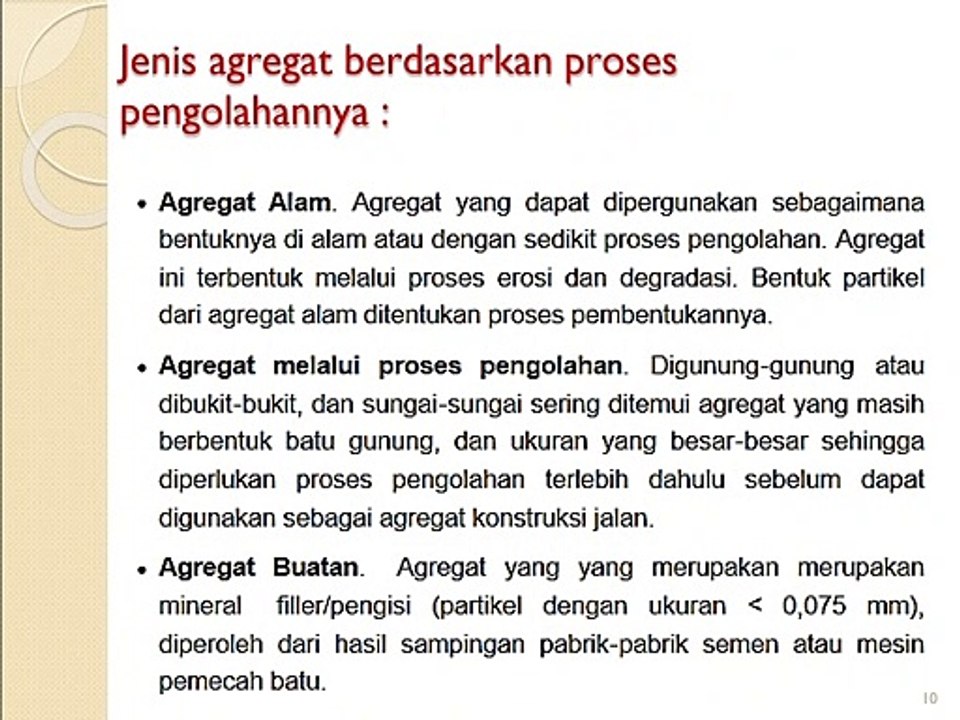 Jenis agregat berdasarkan proses pengolahannya :

• Agregat Alam. Agregat yang dapat dipergunakan sebagaimana bentuknya di alam atau dengan sedikit proses pengolahan. Agregat ini terbentuk melalui proses erosi dan degradasi. Bentuk partikel dari agregat alam ditentukan proses pembentukannya.

• Agregat melalui proses pengolahan. Digunung-gunung atau dibukit-bukit, dan sungai-sungai sering ditemui agregat yang masih berbentuk batu gunung, dan ukuran yang besar-besar sehingga diperlukan proses pengolahan terlebih dahulu sebelum dapat digunakan sebagai agregat konstruksi jalan.

• Agregat Buatan. Agregat yang yang merupakan merupakan mineral filler/pengisi (partikel dengan ukuran < 0,075 mm), diperoleh dari hasil sampingan pabrik-pabrik semen atau mesin pemecah batu.

10